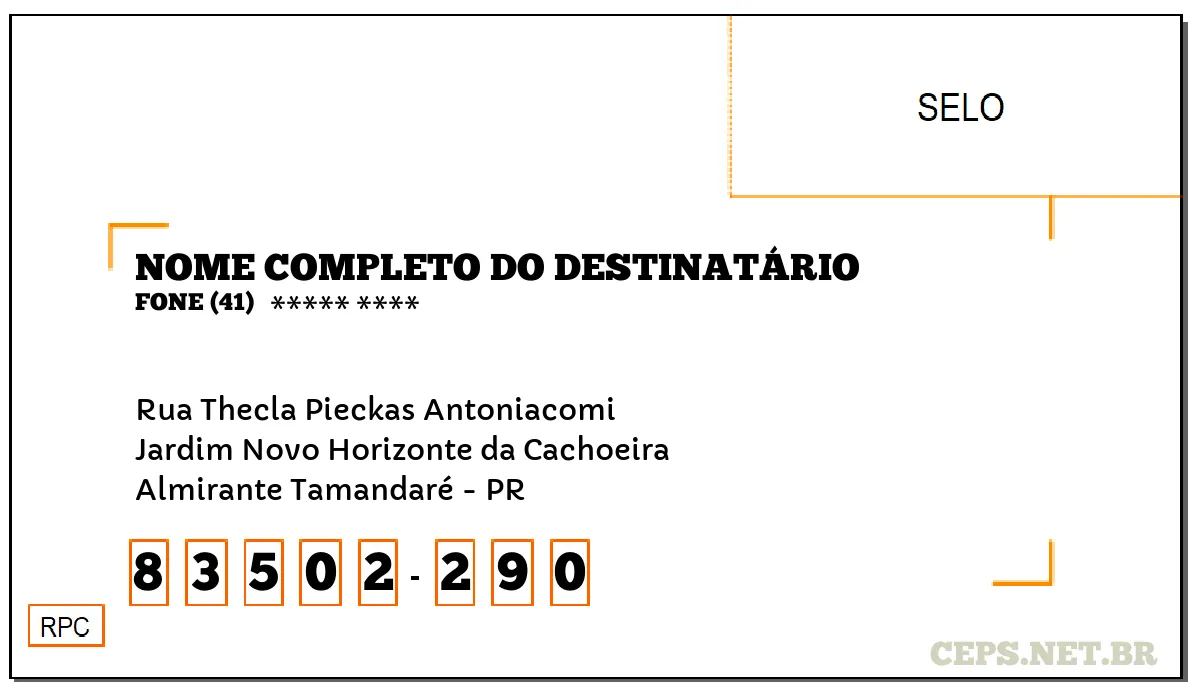 SELO

NOME COMPLETO DO DESTINATÁRIO
FONE (41) ***** ****

Rua Thecla Pieckas Antoniacomi
Jardim Novo Horizonte da Cachoeira
Almirante Tamandaré - PR

8 3 5 0 2 - 2 9 0

RPC

CEPS.NET.BR